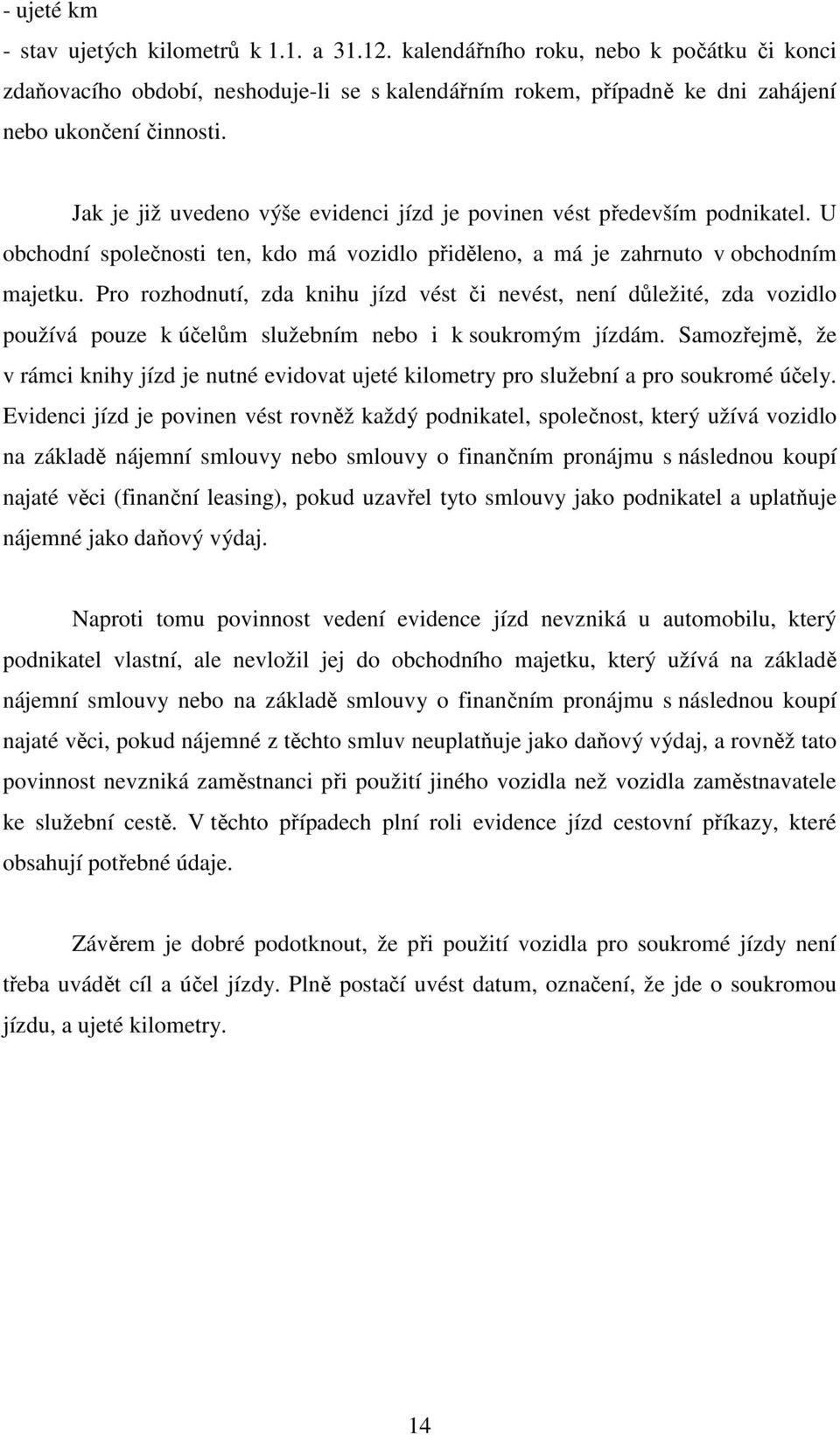 - ujeté km

- stav ujetých kilometrů k 1.1. a 31.12. kalendářního roku, nebo k počátku či konci zdaňovacího období, neshoduje-li se s kalendářním rokem, případně ke dni zahájení nebo ukončení činnosti.

Jak je již uvedeno výše evidenci jízd je povinen vést především podnikatel. U obchodní společnosti ten, kdo má vozidlo přiděleno, a má je zahrnuto v obchodním majetku. Pro rozhodnutí, zda knihu jízd vést či nevést, není důležité, zda vozidlo používá pouze k účelům služebním nebo i k soukromým jízdám. Samozřejmě, že v rámci knihy jízd je nutné evidovat ujeté kilometry pro služební a pro soukromé účely. Evidenci jízd je povinen vést rovněž každý podnikatel, společnost, který užívá vozidlo na základě nájemní smlouvy nebo smlouvy o finančním pronájmu s následnou koupí najaté věci (finanční leasing), pokud uzavřel tyto smlouvy jako podnikatel a uplatňuje nájemné jako daňový výdaj.

Naproti tomu povinnost vedení evidence jízd nevzniká u automobilu, který podnikatel vlastní, ale nevložil jej do obchodního majetku, který užívá na základě nájemní smlouvy nebo na základě smlouvy o finančním pronájmu s následnou koupí najaté věci, pokud nájemné z těchto smluv neuplatňuje jako daňový výdaj, a rovněž tato povinnost nevzniká zaměstnanci při použití jiného vozidla než vozidla zaměstnavatele ke služební cestě. V těchto případech plní roli evidence jízd cestovní příkazy, které obsahují potřebné údaje.

Závěrem je dobré podotknout, že při použití vozidla pro soukromé jízdy není třeba uvádět cíl a účel jízdy. Plně postačí uvést datum, označení, že jde o soukromou jízdu, a ujeté kilometry.

14